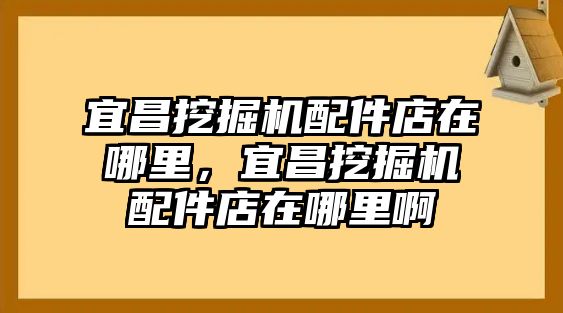 宜昌挖掘机配件店在哪里，宜昌挖掘机配件店在哪里啊